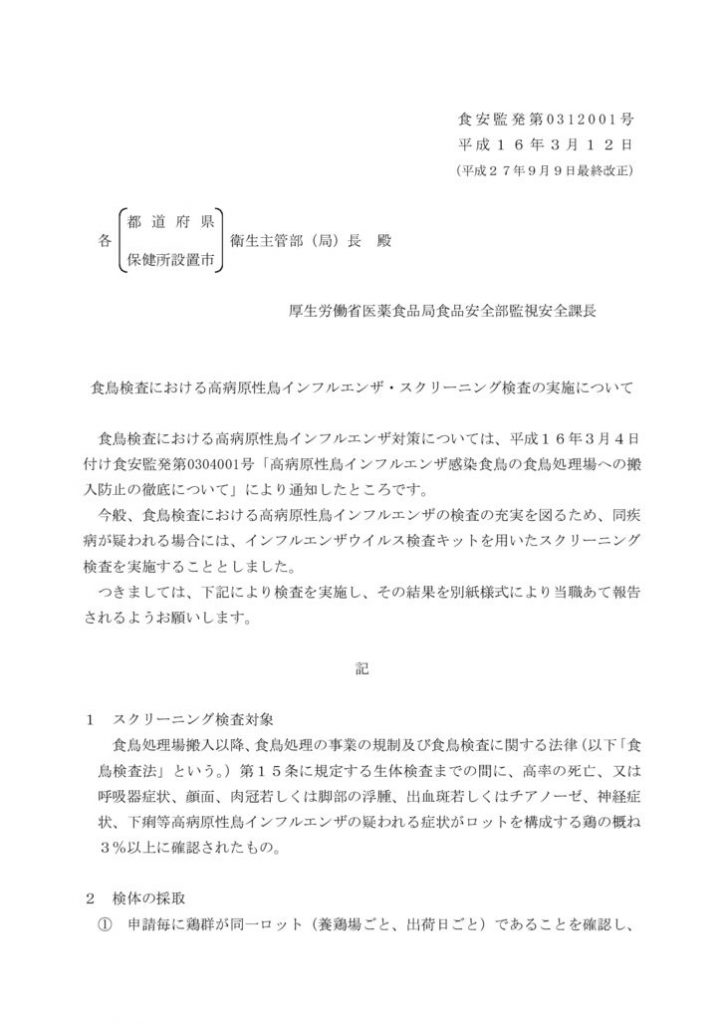 食安監発第0312001号
平成１６年３月１２日
（平成２７年９月９日最終改正）

各 都道府県 保健所設置市 衛生主管部（局）長　殿

厚生労働省医薬食品局食品安全部監視安全課長

食鳥検査における高病原性鳥インフルエンザ・スクリーニング検査の実施について

食鳥検査における高病原性鳥インフルエンザ対策については、平成１６年３月４日付け食安監発第0304001号「高病原性鳥インフルエンザ感染食鳥の食鳥処理場への搬入防止の徹底について」により通知したところです。
今般、食鳥検査における高病原性鳥インフルエンザの検査の充実を図るため、同疾病が疑われる場合には、インフルエンザウイルス検査キットを用いたスクリーニング検査を実施することとしました。
つきましては、下記により検査を実施し、その結果を別紙様式により当職あて報告されるようお願いします。

記

１　スクリーニング検査対象
食鳥処理場搬入以降、食鳥処理の事業の規制及び食鳥検査に関する法律（以下「食鳥検査法」という。）第１５条に規定する生体検査までの間に、高率の死亡、又は呼吸器症状、顔面、肉冠若しくは脚部の浮腫、出血斑若しくはチアノーゼ、神経症状、下痢等高病原性鳥インフルエンザの疑われる症状がロットを構成する鶏の概ね３％以上に確認されたもの。

２　検体の採取
①　申請毎に鶏群が同一ロット（養鶏場ごと、出荷日ごと）であることを確認し、